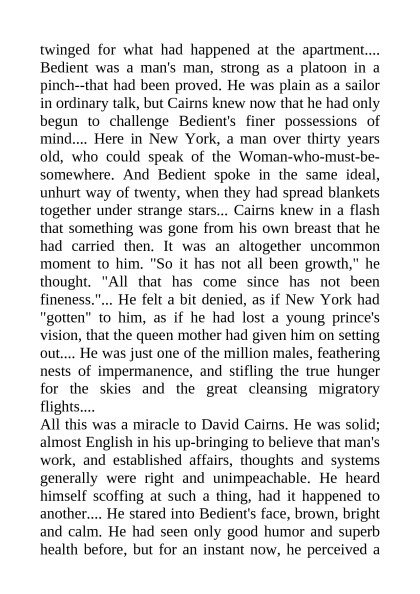 twinged for what had happened at the apartment.... Bedient was a man's man, strong as a platoon in a pinch--that had been proved. He was plain as a sailor in ordinary talk, but Cairns knew now that he had only begun to challenge Bedient's finer possessions of mind.... Here in New York, a man over thirty years old, who could speak of the Woman-who-must-be-somewhere. And Bedient spoke in the same ideal, unhurt way of twenty, when they had spread blankets together under strange stars... Cairns knew in a flash that something was gone from his own breast that he had carried then. It was an altogether uncommon moment to him. "So it has not all been growth," he thought. "All that has come since has not been fineness."... He felt a bit denied, as if New York had "gotten" to him, as if he had lost a young prince's vision, that the queen mother had given him on setting out.... He was just one of the million males, feathering nests of impermanence, and stifling the true hunger for the skies and the great cleansing migratory flights....
All this was a miracle to David Cairns. He was solid; almost English in his up-bringing to believe that man's work, and established affairs, thoughts and systems generally were right and unimpeachable. He heard himself scoffing at such a thing, had it happened to another.... He stared into Bedient's face, brown, bright and calm. He had seen only good humor and superb health before, but for an instant now, he perceived a